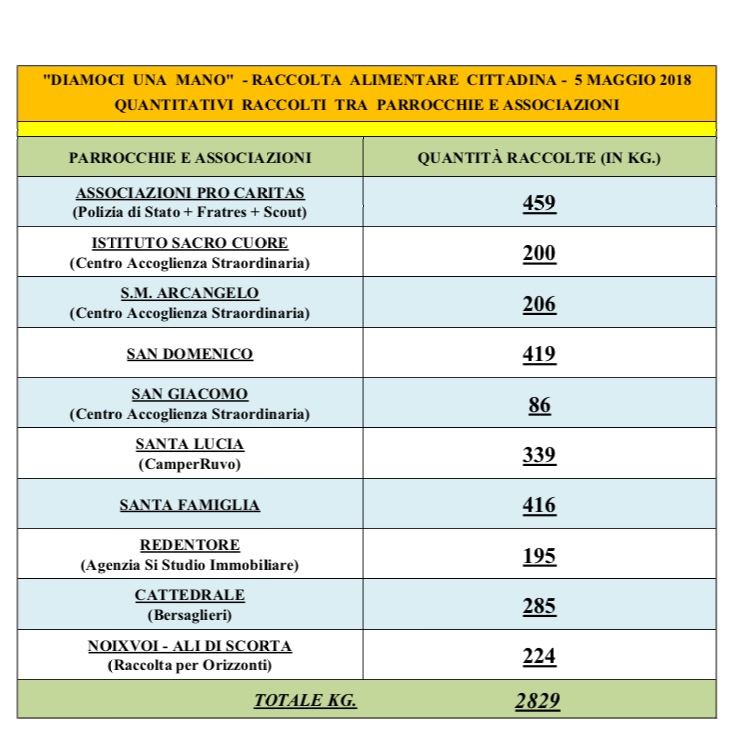 "DIAMOCI UNA MANO" - RACCOLTA ALIMENTARE CITTADINA - 5 MAGGIO 2018
QUANTITATIVI RACCOLTI TRA PARROCCHIE E ASSOCIAZIONI

| PARROCCHIE E ASSOCIAZIONI | QUANTITÀ RACCOLTE (IN KG.) |
|---|---|
| ASSOCIAZIONI PRO CARITAS (Polizia di Stato + Fratres + Scout) | 459 |
| ISTITUTO SACRO CUORE (Centro Accoglienza Straordinaria) | 200 |
| S.M. ARCANGELO (Centro Accoglienza Straordinaria) | 206 |
| SAN DOMENICO | 419 |
| SAN GIACOMO (Centro Accoglienza Straordinaria) | 86 |
| SANTA LUCIA (CamperRuvo) | 339 |
| SANTA FAMIGLIA | 416 |
| REDENTORE (Agenzia Si Studio Immobiliare) | 195 |
| CATTEDRALE (Bersaglieri) | 285 |
| NOIXVOI - ALI DI SCORTA (Raccolta per Orizzonti) | 224 |
| TOTALE KG. | 2829 |